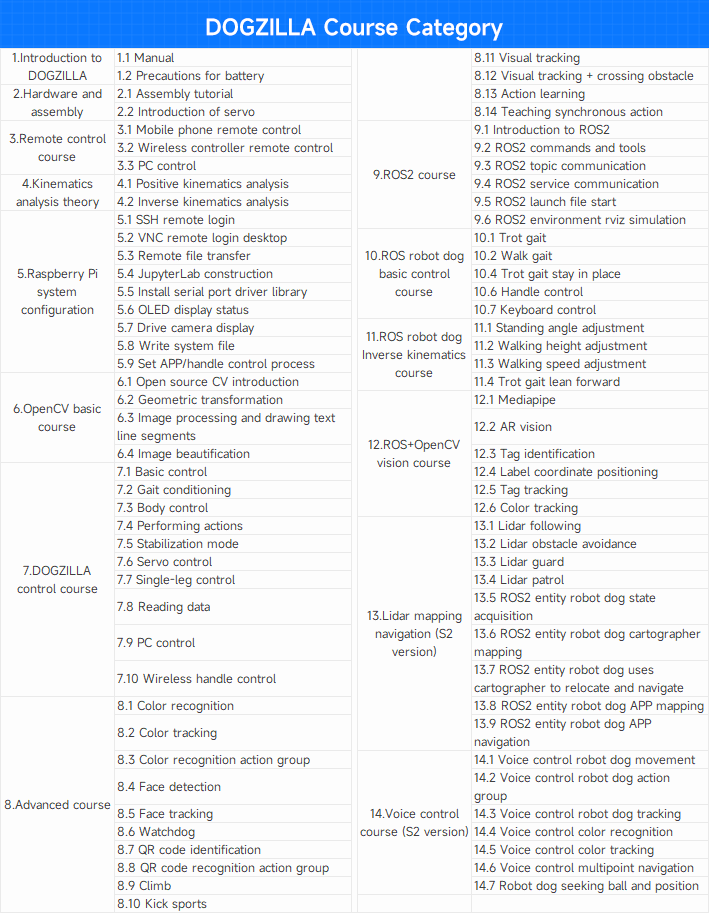 DOGZILLA Course Category

| | |
|---|---|
| 1.Introduction to DOGZILLA | 1.1 Manual |
| | 1.2 Precautions for battery |
| 2.Hardware and assembly | 2.1 Assembly tutorial |
| | 2.2 Introduction of servo |
| 3.Remote control course | 3.1 Mobile phone remote control |
| | 3.2 Wireless controller remote control |
| | 3.3 PC control |
| 4.Kinematics analysis theory | 4.1 Positive kinematics analysis |
| | 4.2 Inverse kinematics analysis |
| 5.Raspberry Pi system configuration | 5.1 SSH remote login |
| | 5.2 VNC remote login desktop |
| | 5.3 Remote file transfer |
| | 5.4 JupyterLab construction |
| | 5.5 Install serial port driver library |
| | 5.6 OLED display status |
| | 5.7 Drive camera display |
| | 5.8 Write system file |
| | 5.9 Set APP/handle control process |
| 6.OpenCV basic course | 6.1 Open source CV introduction |
| | 6.2 Geometric transformation |
| | 6.3 Image processing and drawing text line segments |
| | 6.4 Image beautification |
| 7.DOGZILLA control course | 7.1 Basic control |
| | 7.2 Gait conditioning |
| | 7.3 Body control |
| | 7.4 Performing actions |
| | 7.5 Stabilization mode |
| | 7.6 Servo control |
| | 7.7 Single-leg control |
| | 7.8 Reading data |
| | 7.9 PC control |
| | 7.10 Wireless handle control |
| 8.Advanced course | 8.1 Color recognition |
| | 8.2 Color tracking |
| | 8.3 Color recognition action group |
| | 8.4 Face detection |
| | 8.5 Face tracking |
| | 8.6 Watchdog |
| | 8.7 QR code identification |
| | 8.8 QR code recognition action group |
| | 8.9 Climb |
| | 8.10 Kick sports |
| | 8.11 Visual tracking |
| | 8.12 Visual tracking + crossing obstacle |
| | 8.13 Action learning |
| | 8.14 Teaching synchronous action |
| 9.ROS2 course | 9.1 Introduction to ROS2 |
| | 9.2 ROS2 commands and tools |
| | 9.3 ROS2 topic communication |
| | 9.4 ROS2 service communication |
| | 9.5 ROS2 launch file start |
| | 9.6 ROS2 environment rviz simulation |
| 10.ROS robot dog basic control course | 10.1 Trot gait |
| | 10.2 Walk gait |
| | 10.4 Trot gait stay in place |
| | 10.6 Handle control |
| | 10.7 Keyboard control |
| 11.ROS robot dog Inverse kinematics course | 11.1 Standing angle adjustment |
| | 11.2 Walking height adjustment |
| | 11.3 Walking speed adjustment |
| | 11.4 Trot gait lean forward |
| 12.ROS+OpenCV vision course | 12.1 Mediapipe |
| | 12.2 AR vision |
| | 12.3 Tag identification |
| | 12.4 Label coordinate positioning |
| | 12.5 Tag tracking |
| | 12.6 Color tracking |
| 13.Lidar mapping navigation (S2 version) | 13.1 Lidar following |
| | 13.2 Lidar obstacle avoidance |
| | 13.3 Lidar guard |
| | 13.4 Lidar patrol |
| | 13.5 ROS2 entity robot dog state acquisition |
| | 13.6 ROS2 entity robot dog cartographer mapping |
| | 13.7 ROS2 entity robot dog uses cartographer to relocate and navigate |
| | 13.8 ROS2 entity robot dog APP mapping |
| | 13.9 ROS2 entity robot dog APP navigation |
| 14.Voice control course (S2 version) | 14.1 Voice control robot dog movement |
| | 14.2 Voice control robot dog action group |
| | 14.3 Voice control robot dog tracking |
| | 14.4 Voice control color recognition |
| | 14.5 Voice control color tracking |
| | 14.6 Voice control multipoint navigation |
| | 14.7 Robot dog seeking ball and position |